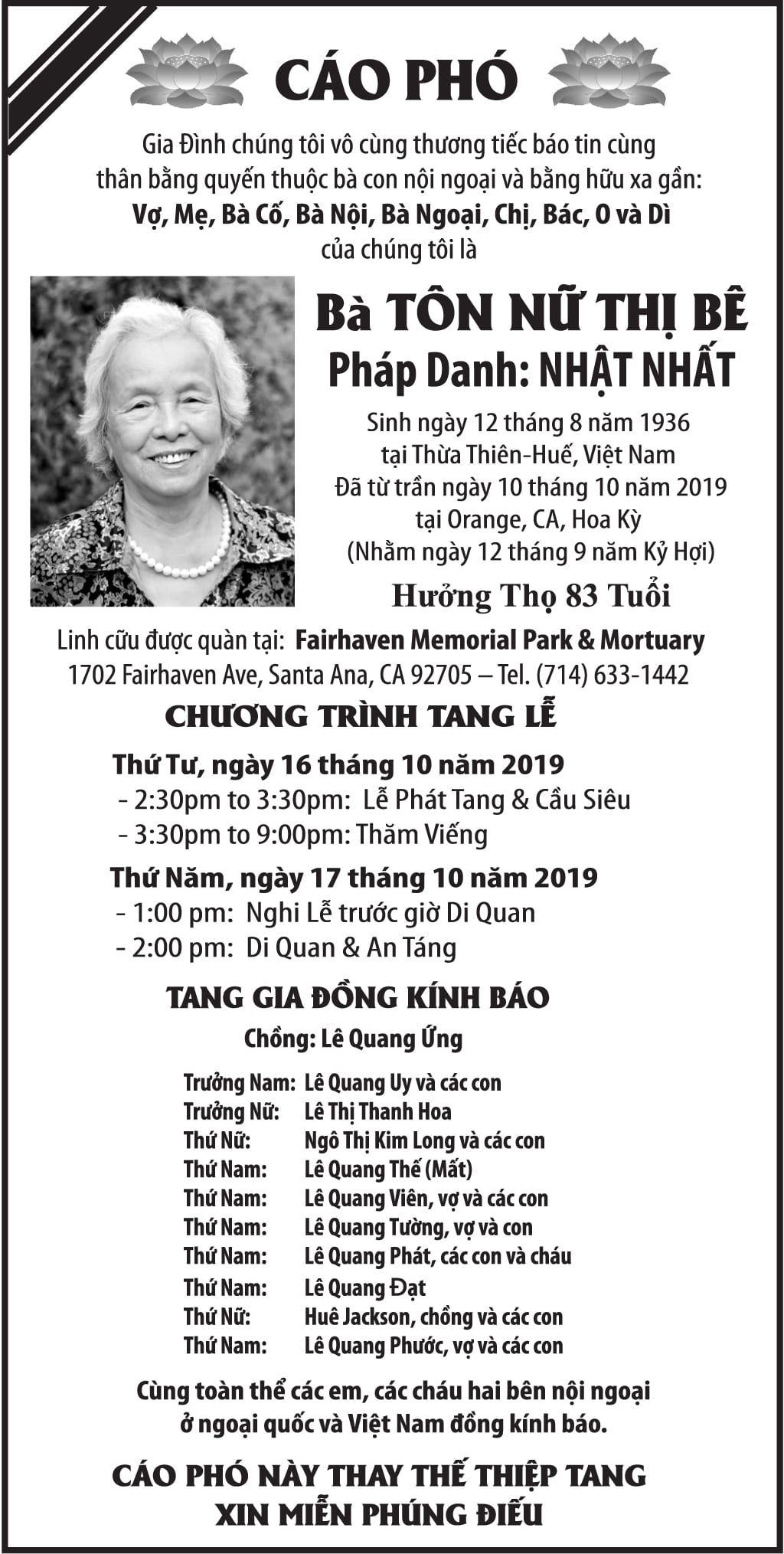 CÁO PHÓ

Gia Đình chúng tôi vô cùng thương tiếc báo tin cùng thân bằng quyến thuộc bà con nội ngoại và bằng hữu xa gần:
Vợ, Mẹ, Bà Cố, Bà Nội, Bà Ngoại, Chị, Bác, O và Dì
của chúng tôi là

Bà TÔN NỮ THỊ BÊ
Pháp Danh: NHẬT NHẤT

Sinh ngày 12 tháng 8 năm 1936
tại Thừa Thiên-Huế, Việt Nam
Đã từ trần ngày 10 tháng 10 năm 2019
tại Orange, CA, Hoa Kỳ
(Nhằm ngày 12 tháng 9 năm Kỷ Hợi)

Hưởng Thọ 83 Tuổi

Linh cữu được quàn tại: Fairhaven Memorial Park & Mortuary
1702 Fairhaven Ave, Santa Ana, CA 92705 – Tel. (714) 633-1442

CHƯƠNG TRÌNH TANG LỄ

Thứ Tư, ngày 16 tháng 10 năm 2019
- 2:30pm to 3:30pm: Lễ Phát Tang & Cầu Siêu
- 3:30pm to 9:00pm: Thăm Viếng

Thứ Năm, ngày 17 tháng 10 năm 2019
- 1:00 pm: Nghi Lễ trước giờ Di Quan
- 2:00 pm: Di Quan & An Táng

TANG GIA ĐỒNG KÍNH BÁO

Chồng: Lê Quang Ứng

Trưởng Nam: Lê Quang Uy và các con
Trưởng Nữ: Lê Thị Thanh Hoa
Thứ Nữ: Ngô Thị Kim Long và các con
Thứ Nam: Lê Quang Thế (Mất)
Thứ Nam: Lê Quang Viên, vợ và các con
Thứ Nam: Lê Quang Tường, vợ và con
Thứ Nam: Lê Quang Phát, các con và cháu
Thứ Nam: Lê Quang Đạt
Thứ Nữ: Huê Jackson, chồng và các con
Thứ Nam: Lê Quang Phước, vợ và các con

Cùng toàn thể các em, các cháu hai bên nội ngoại ở ngoại quốc và Việt Nam đồng kính báo.

CÁO PHÓ NÀY THAY THẾ THIỆP TANG
XIN MIỄN PHÚNG ĐIẾU